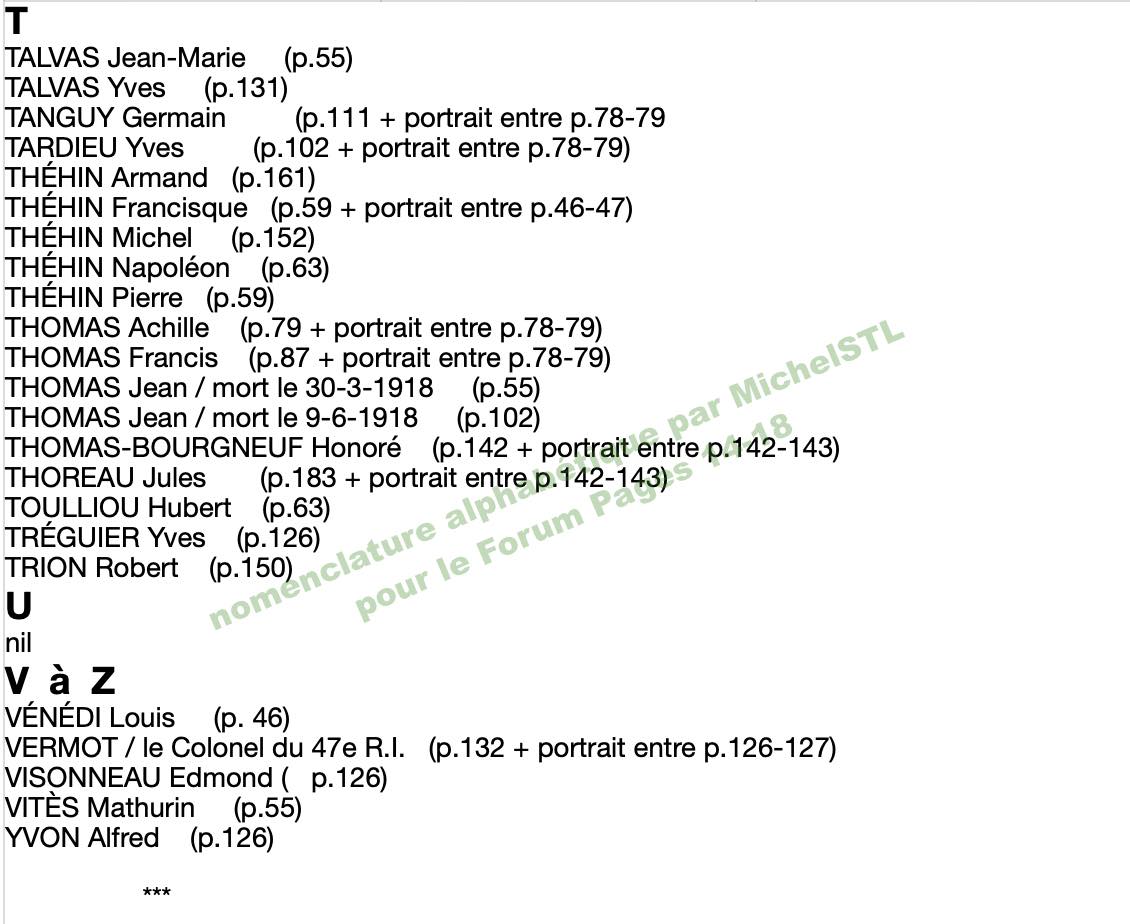 T
TALVAS Jean-Marie (p.55)
TALVAS Yves (p.131)
TANGUY Germain (p.111 + portrait entre p.78-79
TARDIEU Yves (p.102 + portrait entre p.78-79)
THÉHIN Armand (p.161)
THÉHIN Francisque (p.59 + portrait entre p.46-47)
THÉHIN Michel (p.152)
THÉHIN Napoléon (p.63)
THÉHIN Pierre (p.59)
THOMAS Achille (p.79 + portrait entre p.78-79)
THOMAS Francis (p.87 + portrait entre p.78-79)
THOMAS Jean / mort le 30-3-1918 (p.55)
THOMAS Jean / mort le 9-6-1918 (p.102)
THOMAS-BOURGNEUF Honoré (p.142 + portrait entre p.142-143)
THOREAU Jules (p.183 + portrait entre p.142-143)
TOULLIOU Hubert (p.63)
TRÉGUIER Yves (p.126)
TRION Robert (p.150)

U
nil

V à Z
VÉNÉDI Louis (p. 46)
VERMOT / le Colonel du 47e R.I. (p.132 + portrait entre p.126-127)
VISONNEAU Edmond ( p.126)
VITÈS Mathurin (p.55)
YVON Alfred (p.126)

***

nomenclature alphabétique par MichelSTL pour le Forum Pages 14-18